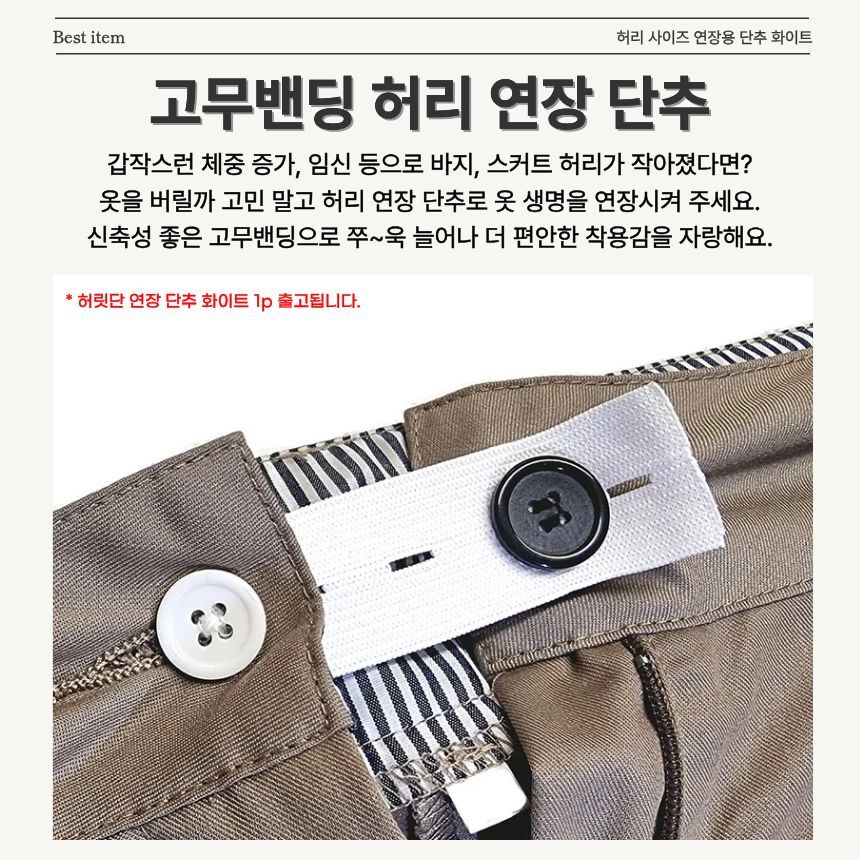 Best item

허리 사이즈 연장용 단추 화이트

고무밴딩 허리 연장 단추

갑작스런 체중 증가, 임신 등으로 바지, 스커트 허리가 작아졌다면? 옷을 버릴까 고민 말고 허리 연장 단추로 옷 생명을 연장시켜 주세요. 신축성 좋은 고무밴딩으로 쭈~욱 늘어나 더 편안한 착용감을 자랑해요.

* 허릿단 연장 단추 화이트 1p 출고됩니다.